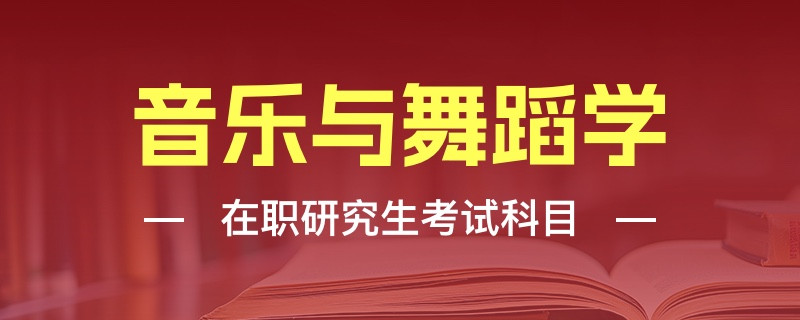 音乐与舞蹈学

— 在职研究生考试科目 —